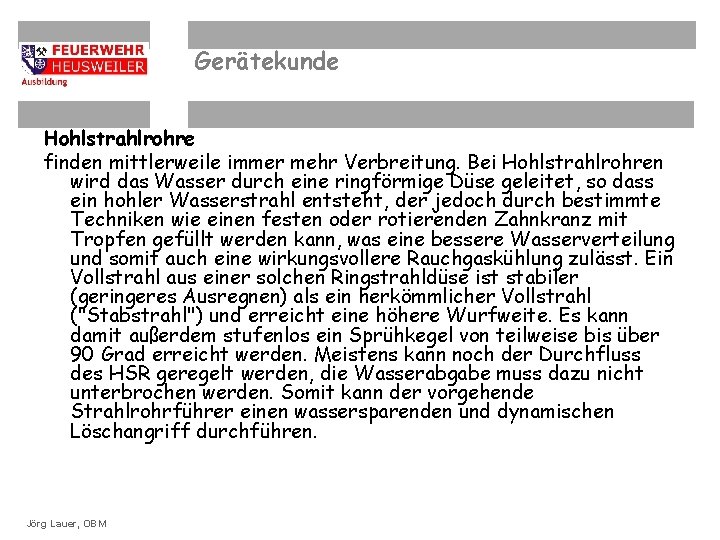 FEUERWEHR
HEUSWEILER
Ausbildung

Gerätekunde

Hohlstrahlrohre
finden mittlerweile immer mehr Verbreitung. Bei Hohlstrahlrohren wird das Wasser durch eine ringförmige Düse geleitet, so dass ein hohler Wasserstrahl entsteht, der jedoch durch bestimmte Techniken wie einen festen oder rotierenden Zahnkranz mit Tropfen gefüllt werden kann, was eine bessere Wasserverteilung und somit auch eine wirkungsvollere Rauchgaskühlung zulässt. Ein Vollstrahl aus einer solchen Ringstrahldüse ist stabiler (geringeres Ausregnen) als ein herkömmlicher Vollstrahl ("Stabstrahl") und erreicht eine höhere Wurfweite. Es kann damit außerdem stufenlos ein Sprühkegel von teilweise bis über 90 Grad erreicht werden. Meistens kann noch der Durchfluss des HSR geregelt werden, die Wasserabgabe muss dazu nicht unterbrochen werden. Somit kann der vorgehende Strahlrohrführer einen wassersparenden und dynamischen Löschangriff durchführen.

Jörg Lauer, OBM